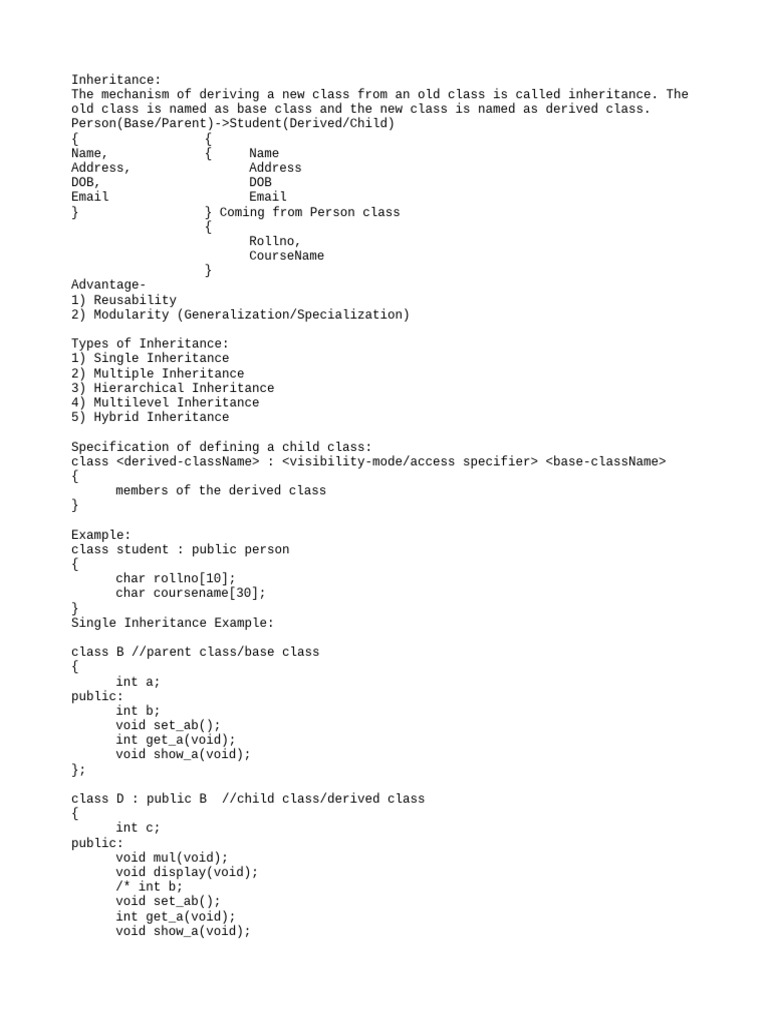 Inheritance:
The mechanism of deriving a new class from an old class is called inheritance. The old class is named as base class and the new class is named as derived class.
Person(Base/Parent)->Student(Derived/Child)
{ {
Name, { Name
Address, Address
DOB, DOB
Email Email
} } Coming from Person class
{
Rollno,
CourseName
}
Advantage-
1) Reusability
2) Modularity (Generalization/Specialization)

Types of Inheritance:
1) Single Inheritance
2) Multiple Inheritance
3) Hierarchical Inheritance
4) Multilevel Inheritance
5) Hybrid Inheritance

Specification of defining a child class:
class <derived-className> : <visibility-mode/access specifier> <base-className>
{
members of the derived class
}

Example:
class student : public person
{
char rollno[10];
char coursename[30];
}
Single Inheritance Example:

class B //parent class/base class
{
int a;
public:
int b;
void set_ab();
int get_a(void);
void show_a(void);
};

class D : public B //child class/derived class
{
int c;
public:
void mul(void);
void display(void);
/* int b;
void set_ab();
int get_a(void);
void show_a(void);